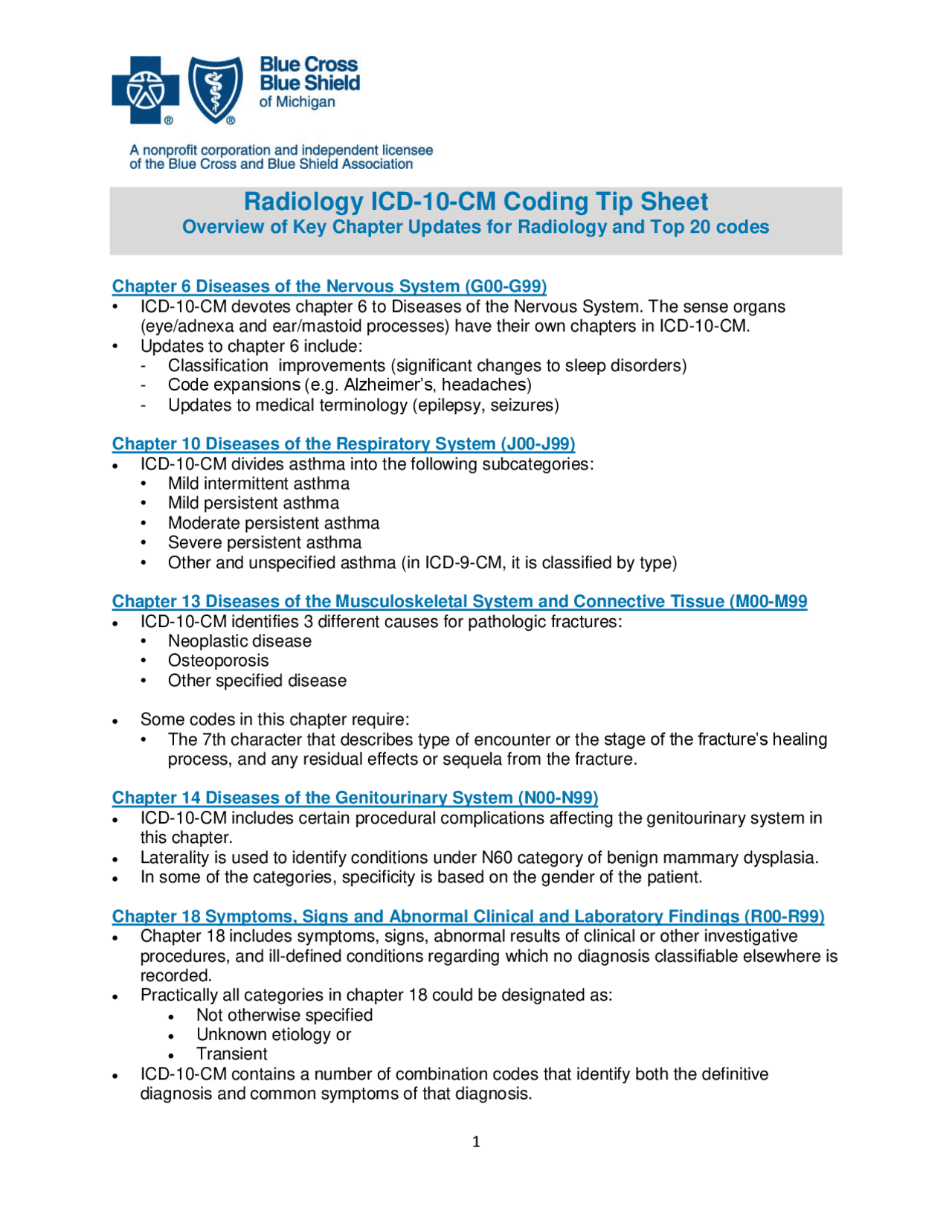 Blue Cross Blue Shield of Michigan

A nonprofit corporation and independent licensee of the Blue Cross and Blue Shield Association

Radiology ICD-10-CM Coding Tip Sheet
Overview of Key Chapter Updates for Radiology and Top 20 codes

Chapter 6 Diseases of the Nervous System (G00-G99)
• ICD-10-CM devotes chapter 6 to Diseases of the Nervous System. The sense organs (eye/adnexa and ear/mastoid processes) have their own chapters in ICD-10-CM.
• Updates to chapter 6 include:
- Classification improvements (significant changes to sleep disorders)
- Code expansions (e.g. Alzheimer's, headaches)
- Updates to medical terminology (epilepsy, seizures)

Chapter 10 Diseases of the Respiratory System (J00-J99)
• ICD-10-CM divides asthma into the following subcategories:
• Mild intermittent asthma
• Mild persistent asthma
• Moderate persistent asthma
• Severe persistent asthma
• Other and unspecified asthma (in ICD-9-CM, it is classified by type)

Chapter 13 Diseases of the Musculoskeletal System and Connective Tissue (M00-M99
• ICD-10-CM identifies 3 different causes for pathologic fractures:
• Neoplastic disease
• Osteoporosis
• Other specified disease

• Some codes in this chapter require:
• The 7th character that describes type of encounter or the stage of the fracture's healing process, and any residual effects or sequela from the fracture.

Chapter 14 Diseases of the Genitourinary System (N00-N99)
• ICD-10-CM includes certain procedural complications affecting the genitourinary system in this chapter.
• Laterality is used to identify conditions under N60 category of benign mammary dysplasia.
• In some of the categories, specificity is based on the gender of the patient.

Chapter 18 Symptoms, Signs and Abnormal Clinical and Laboratory Findings (R00-R99)
• Chapter 18 includes symptoms, signs, abnormal results of clinical or other investigative procedures, and ill-defined conditions regarding which no diagnosis classifiable elsewhere is recorded.
• Practically all categories in chapter 18 could be designated as:
• Not otherwise specified
• Unknown etiology or
• Transient
• ICD-10-CM contains a number of combination codes that identify both the definitive diagnosis and common symptoms of that diagnosis.

1